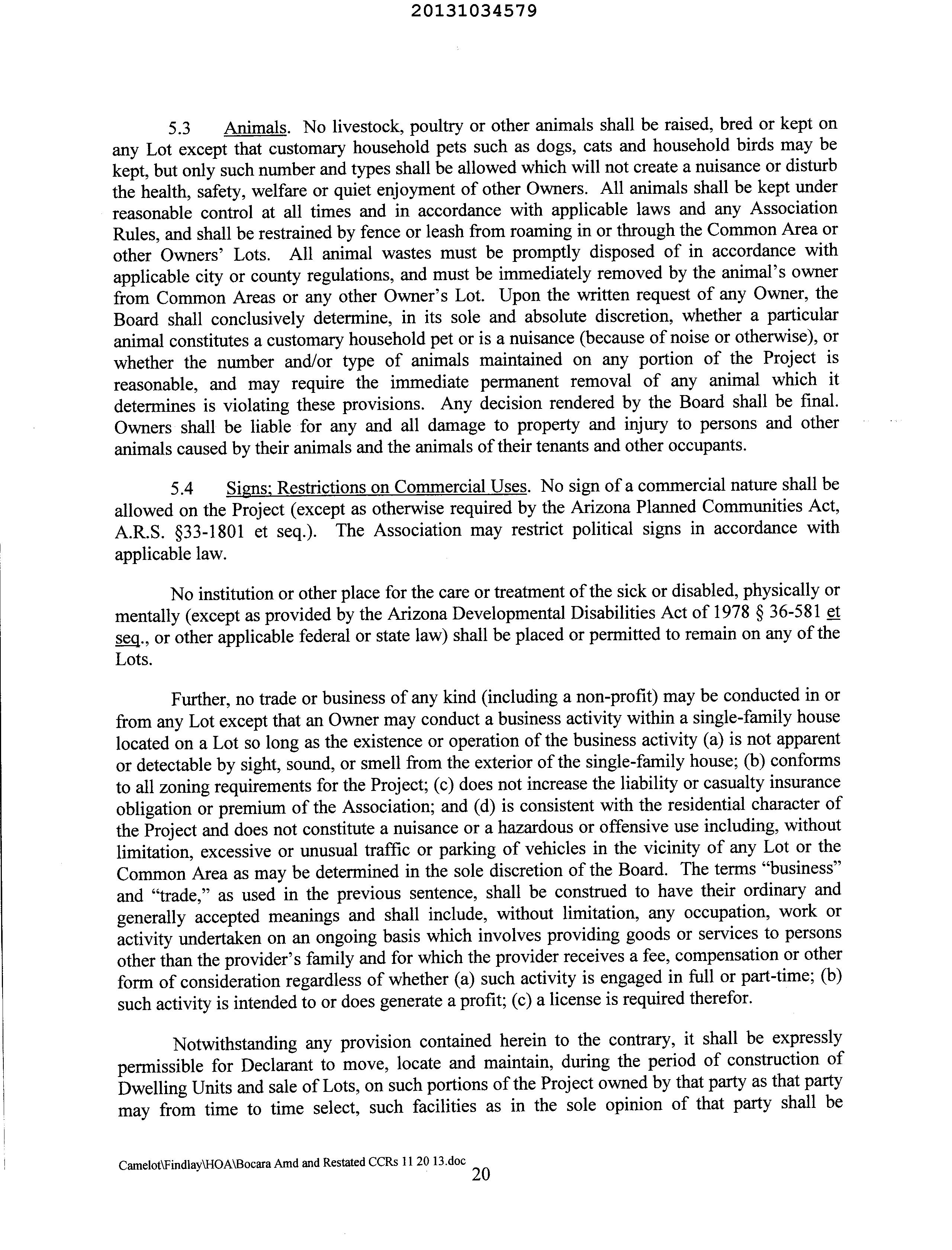 20131034579

5.3 Animals. No livestock, poultry or other animals shall be raised, bred or kept on any Lot except that customary household pets such as dogs, cats and household birds may be kept, but only such number and types shall be allowed which will not create a nuisance or disturb the health, safety, welfare or quiet enjoyment of other Owners. All animals shall be kept under reasonable control at all times and in accordance with applicable laws and any Association Rules, and shall be restrained by fence or leash from roaming in or through the Common Area or other Owners' Lots. All animal wastes must be promptly disposed of in accordance with applicable city or county regulations, and must be immediately removed by the animal's owner from Common Areas or any other Owner's Lot. Upon the written request of any Owner, the Board shall conclusively determine, in its sole and absolute discretion, whether a particular animal constitutes a customary household pet or is a nuisance (because of noise or otherwise), or whether the number and/or type of animals maintained on any portion of the Project is reasonable, and may require the immediate permanent removal of any animal which it determines is violating these provisions. Any decision rendered by the Board shall be final. Owners shall be liable for any and all damage to property and injury to persons and other animals caused by their animals and the animals of their tenants and other occupants.

5.4 Signs; Restrictions on Commercial Uses. No sign of a commercial nature shall be allowed on the Project (except as otherwise required by the Arizona Planned Communities Act, A.R.S. §33-1801 et seq.). The Association may restrict political signs in accordance with applicable law.

No institution or other place for the care or treatment of the sick or disabled, physically or mentally (except as provided by the Arizona Developmental Disabilities Act of 1978 § 36-581 et seq., or other applicable federal or state law) shall be placed or permitted to remain on any of the Lots.

Further, no trade or business of any kind (including a non-profit) may be conducted in or from any Lot except that an Owner may conduct a business activity within a single-family house located on a Lot so long as the existence or operation of the business activity (a) is not apparent or detectable by sight, sound, or smell from the exterior of the single-family house; (b) conforms to all zoning requirements for the Project; (c) does not increase the liability or casualty insurance obligation or premium of the Association; and (d) is consistent with the residential character of the Project and does not constitute a nuisance or a hazardous or offensive use including, without limitation, excessive or unusual traffic or parking of vehicles in the vicinity of any Lot or the Common Area as may be determined in the sole discretion of the Board. The terms "business" and "trade," as used in the previous sentence, shall be construed to have their ordinary and generally accepted meanings and shall include, without limitation, any occupation, work or activity undertaken on an ongoing basis which involves providing goods or services to persons other than the provider's family and for which the provider receives a fee, compensation or other form of consideration regardless of whether (a) such activity is engaged in full or part-time; (b) such activity is intended to or does generate a profit; (c) a license is required therefor.

Notwithstanding any provision contained herein to the contrary, it shall be expressly permissible for Declarant to move, locate and maintain, during the period of construction of Dwelling Units and sale of Lots, on such portions of the Project owned by that party as that party may from time to time select, such facilities as in the sole opinion of that party shall be

Camelot\Findlay\HOA\Bocara Amd and Restated CCRs 11 20 13.doc
20